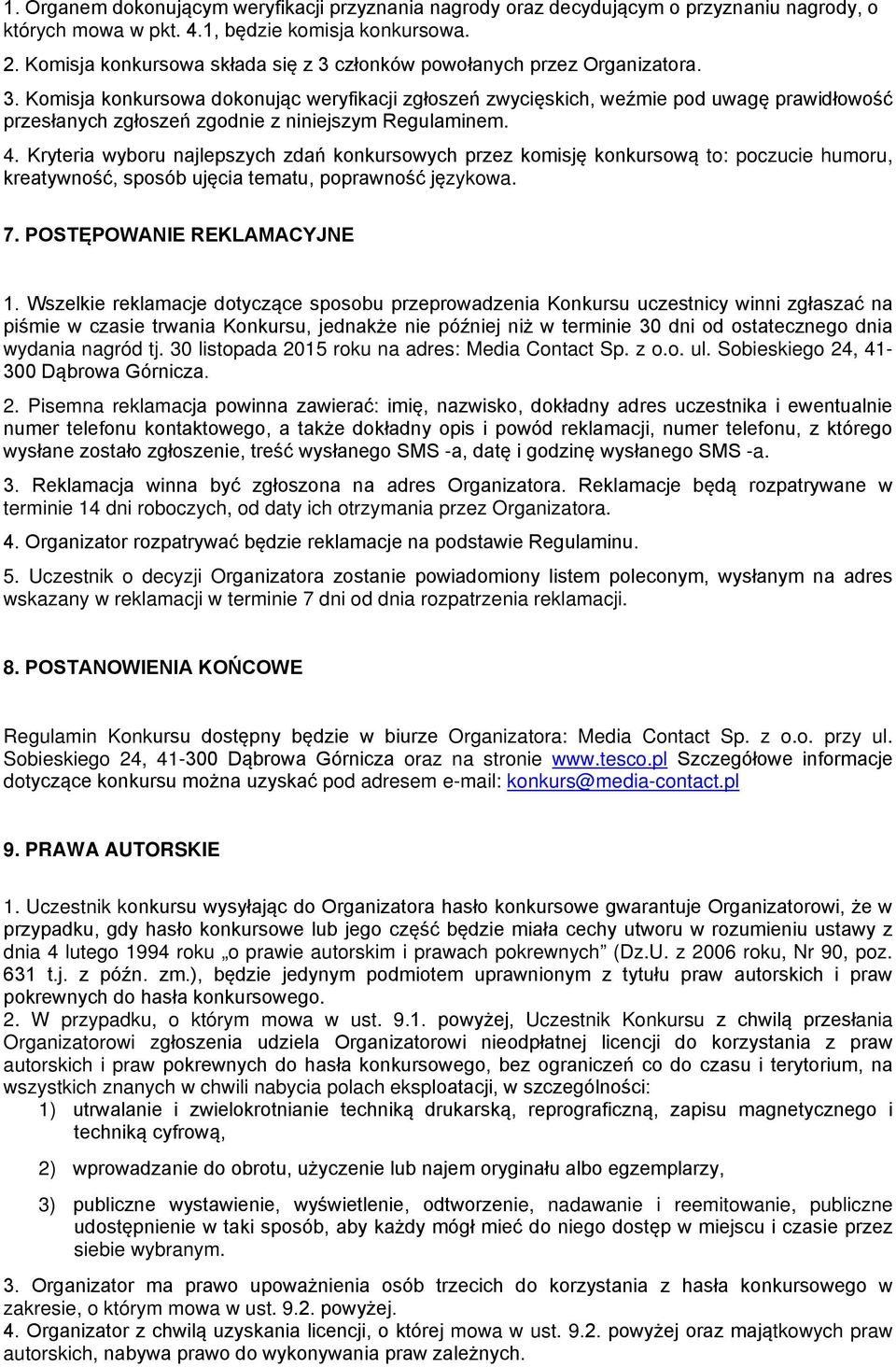 1. Organem dokonującym weryfikacji przyznania nagrody oraz decydującym o przyznaniu nagrody, o których mowa w pkt. 4.1, będzie komisja konkursowa.

2. Komisja konkursowa składa się z 3 członków powołanych przez Organizatora.

3. Komisja konkursowa dokonując weryfikacji zgłoszeń zwycięskich, weźmie pod uwagę prawidłowość przesłanych zgłoszeń zgodnie z niniejszym Regulaminem.

4. Kryteria wyboru najlepszych zdań konkursowych przez komisję konkursową to: poczucie humoru, kreatywność, sposób ujęcia tematu, poprawność językowa.

7. POSTĘPOWANIE REKLAMACYJNE

1. Wszelkie reklamacje dotyczące sposobu przeprowadzenia Konkursu uczestnicy winni zgłaszać na piśmie w czasie trwania Konkursu, jednakże nie później niż w terminie 30 dni od ostatecznego dnia wydania nagród tj. 30 listopada 2015 roku na adres: Media Contact Sp. z o.o. ul. Sobieskiego 24, 41-300 Dąbrowa Górnicza.

2. Pisemna reklamacja powinna zawierać: imię, nazwisko, dokładny adres uczestnika i ewentualnie numer telefonu kontaktowego, a także dokładny opis i powód reklamacji, numer telefonu, z którego wysłane zostało zgłoszenie, treść wysłanego SMS -a, datę i godzinę wysłanego SMS -a.

3. Reklamacja winna być zgłoszona na adres Organizatora. Reklamacje będą rozpatrywane w terminie 14 dni roboczych, od daty ich otrzymania przez Organizatora.

4. Organizator rozpatrywać będzie reklamacje na podstawie Regulaminu.

5. Uczestnik o decyzji Organizatora zostanie powiadomiony listem poleconym, wysłanym na adres wskazany w reklamacji w terminie 7 dni od dnia rozpatrzenia reklamacji.

8. POSTANOWIENIA KOŃCOWE

Regulamin Konkursu dostępny będzie w biurze Organizatora: Media Contact Sp. z o.o. przy ul. Sobieskiego 24, 41-300 Dąbrowa Górnicza oraz na stronie www.tesco.pl Szczegółowe informacje dotyczące konkursu można uzyskać pod adresem e-mail: konkurs@media-contact.pl

9. PRAWA AUTORSKIE

1. Uczestnik konkursu wysyłając do Organizatora hasło konkursowe gwarantuje Organizatorowi, że w przypadku, gdy hasło konkursowe lub jego część będzie miała cechy utworu w rozumieniu ustawy z dnia 4 lutego 1994 roku „o prawie autorskim i prawach pokrewnych” (Dz.U. z 2006 roku, Nr 90, poz. 631 t.j. z późn. zm.), będzie jedynym podmiotem uprawnionym z tytułu praw autorskich i praw pokrewnych do hasła konkursowego.
2. W przypadku, o którym mowa w ust. 9.1. powyżej, Uczestnik Konkursu z chwilą przesłania Organizatorowi zgłoszenia udziela Organizatorowi nieodpłatnej licencji do korzystania z praw autorskich i praw pokrewnych do hasła konkursowego, bez ograniczeń co do czasu i terytorium, na wszystkich znanych w chwili nabycia polach eksploatacji, w szczególności:
1) utrwalanie i zwielokrotnianie techniką drukarską, reprograficzną, zapisu magnetycznego i techniką cyfrową,
2) wprowadzanie do obrotu, użyczenie lub najem oryginału albo egzemplarzy,
3) publiczne wystawienie, wyświetlenie, odtworzenie, nadawanie i reemitowanie, publiczne udostępnienie w taki sposób, aby każdy mógł mieć do niego dostęp w miejscu i czasie przez siebie wybranym.
3. Organizator ma prawo upoważnienia osób trzecich do korzystania z hasła konkursowego w zakresie, o którym mowa w ust. 9.2. powyżej.
4. Organizator z chwilą uzyskania licencji, o której mowa w ust. 9.2. powyżej oraz majątkowych praw autorskich, nabywa prawo do wykonywania praw zależnych.